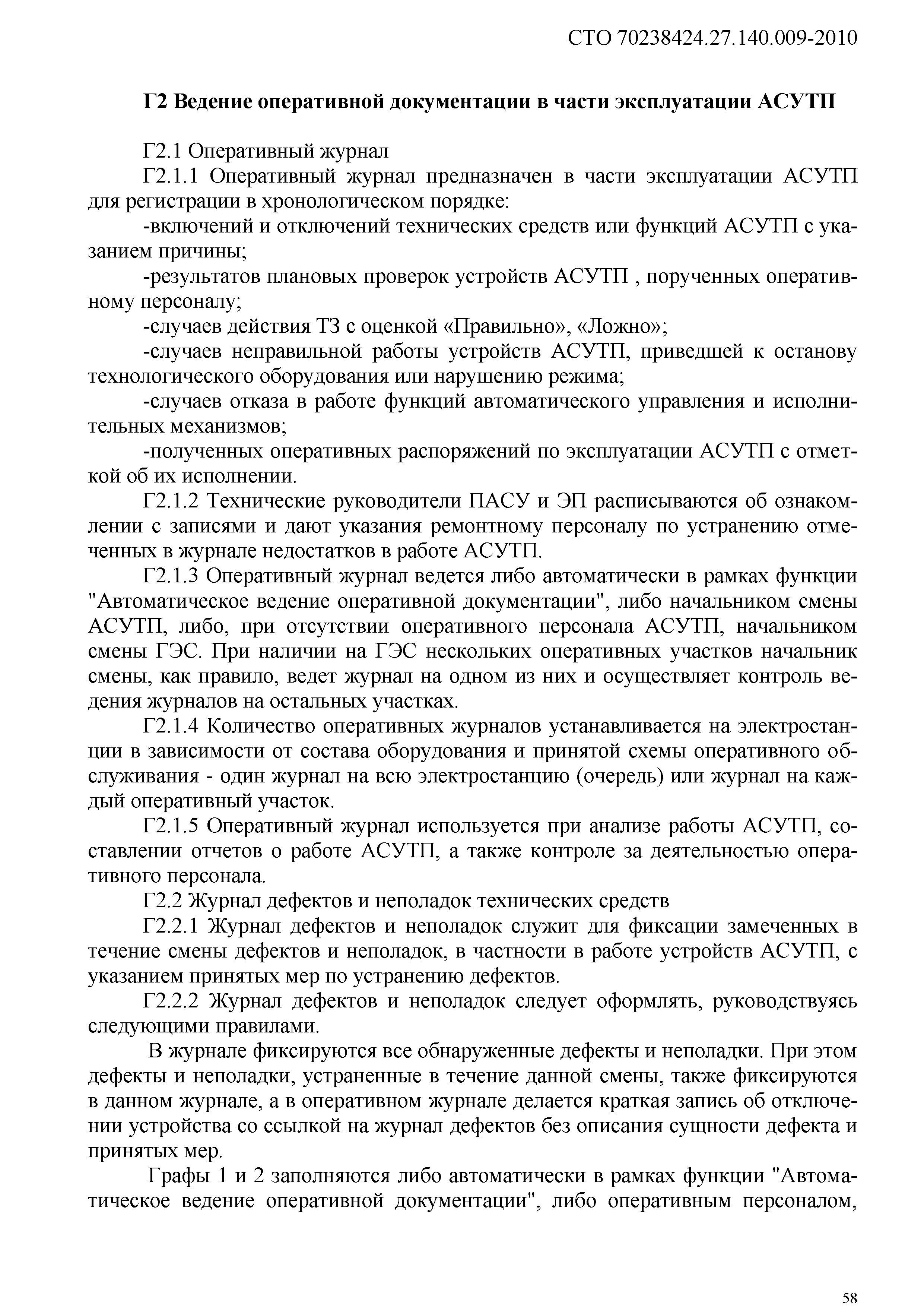 СТО 70238424.27.140.009-2010

Г2 Ведение оперативной документации в части эксплуатации АСУТП

Г2.1 Оперативный журнал

Г2.1.1 Оперативный журнал предназначен в части эксплуатации АСУТП для регистрации в хронологическом порядке:

-включений и отключений технических средств или функций АСУТП с указанием причины;

-результатов плановых проверок устройств АСУТП , порученных оперативному персоналу;

-случаев действия ТЗ с оценкой «Правильно», «Ложно»;

-случаев неправильной работы устройств АСУТП, приведшей к останову технологического оборудования или нарушению режима;

-случаев отказа в работе функций автоматического управления и исполнительных механизмов;

-полученных оперативных распоряжений по эксплуатации АСУТП с отметкой об их исполнении.

Г2.1.2 Технические руководители ПАСУ и ЭП расписываются об ознакомлении с записями и дают указания ремонтному персоналу по устранению отмеченных в журнале недостатков в работе АСУТП.

Г2.1.3 Оперативный журнал ведется либо автоматически в рамках функции "Автоматическое ведение оперативной документации", либо начальником смены АСУТП, либо, при отсутствии оперативного персонала АСУТП, начальником смены ГЭС. При наличии на ГЭС нескольких оперативных участков начальник смены, как правило, ведет журнал на одном из них и осуществляет контроль ведения журналов на остальных участках.

Г2.1.4 Количество оперативных журналов устанавливается на электростанции в зависимости от состава оборудования и принятой схемы оперативного обслуживания - один журнал на всю электростанцию (очередь) или журнал на каждый оперативный участок.

Г2.1.5 Оперативный журнал используется при анализе работы АСУТП, составлении отчетов о работе АСУТП, а также контроле за деятельностью оперативного персонала.

Г2.2 Журнал дефектов и неполадок технических средств

Г2.2.1 Журнал дефектов и неполадок служит для фиксации замеченных в течение смены дефектов и неполадок, в частности в работе устройств АСУТП, с указанием принятых мер по устранению дефектов.

Г2.2.2 Журнал дефектов и неполадок следует оформлять, руководствуясь следующими правилами.

В журнале фиксируются все обнаруженные дефекты и неполадки. При этом дефекты и неполадки, устраненные в течение данной смены, также фиксируются в данном журнале, а в оперативном журнале делается краткая запись об отключении устройства со ссылкой на журнал дефектов без описания сущности дефекта и принятых мер.

Графы 1 и 2 заполняются либо автоматически в рамках функции "Автоматическое ведение оперативной документации", либо оперативным персоналом,

58